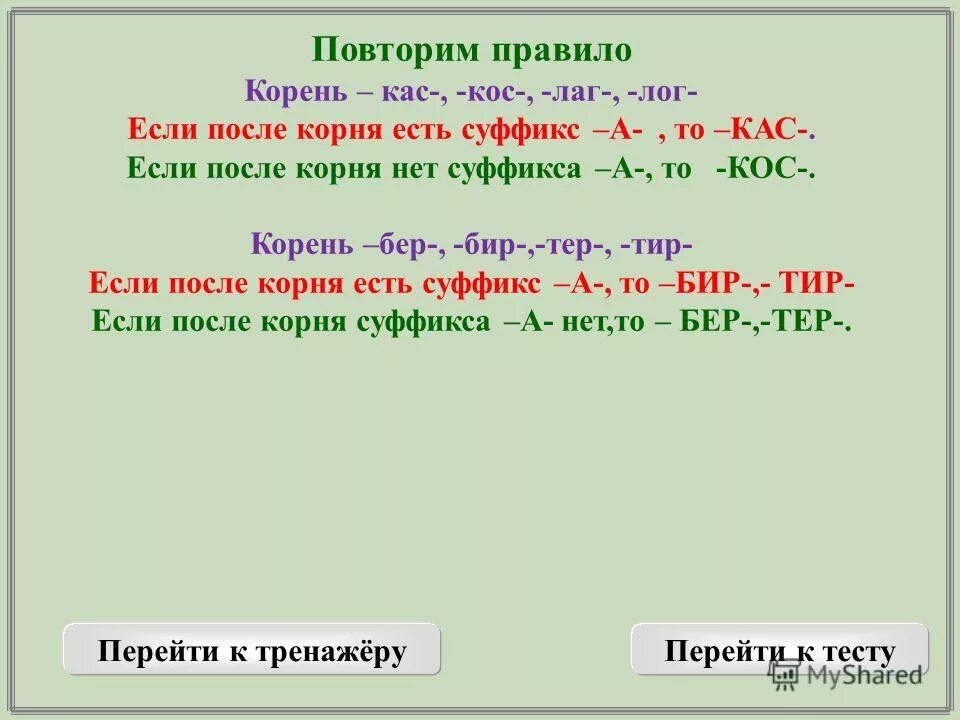 Повторим правило
Корень – кас-, -кос-, -лаг-, -лог-
Если после корня есть суффикс –А- , то –КАС-.
Если после корня нет суффикса –А-, то -КОС-.

Корень –бер-, -бир-,-тер-, -тир-
Если после корня есть суффикс –А-, то –БИР-,- ТИР-
Если после корня суффикса –А- нет,то – БЕР-,-ТЕР-.

Перейти к тренажёру

Перейти к тесту

MyShared